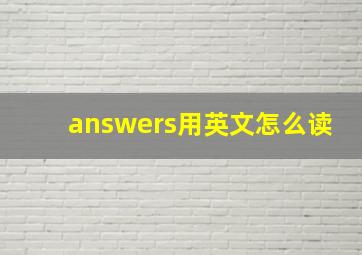 answers用英文怎么读